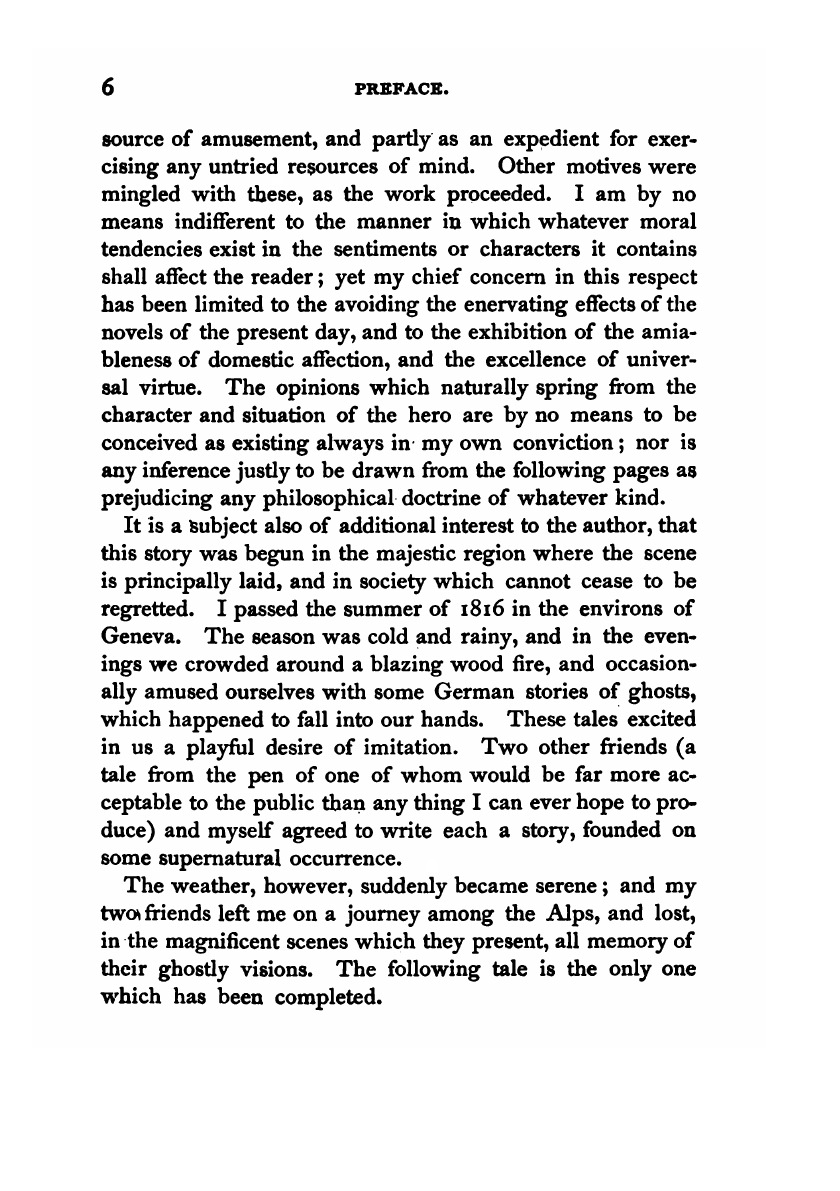 6 PREFACE.

source of amusement, and partly as an expedient for exercising any untried resources of mind. Other motives were mingled with these, as the work proceeded. I am by no means indifferent to the manner in which whatever moral tendencies exist in the sentiments or characters it contains shall affect the reader; yet my chief concern in this respect has been limited to the avoiding the enervating effects of the novels of the present day, and to the exhibition of the amiableness of domestic affection, and the excellence of universal virtue. The opinions which naturally spring from the character and situation of the hero are by no means to be conceived as existing always in my own conviction; nor is any inference justly to be drawn from the following pages as prejudicing any philosophical doctrine of whatever kind.

It is a subject also of additional interest to the author, that this story was begun in the majestic region where the scene is principally laid, and in society which cannot cease to be regretted. I passed the summer of 1816 in the environs of Geneva. The season was cold and rainy, and in the evenings we crowded around a blazing wood fire, and occasionally amused ourselves with some German stories of ghosts, which happened to fall into our hands. These tales excited in us a playful desire of imitation. Two other friends (a tale from the pen of one of whom would be far more acceptable to the public than any thing I can ever hope to produce) and myself agreed to write each a story, founded on some supernatural occurrence.

The weather, however, suddenly became serene; and my two friends left me on a journey among the Alps, and lost, in the magnificent scenes which they present, all memory of their ghostly visions. The following tale is the only one which has been completed.